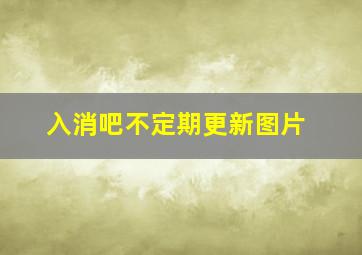 入消吧不定期更新图片